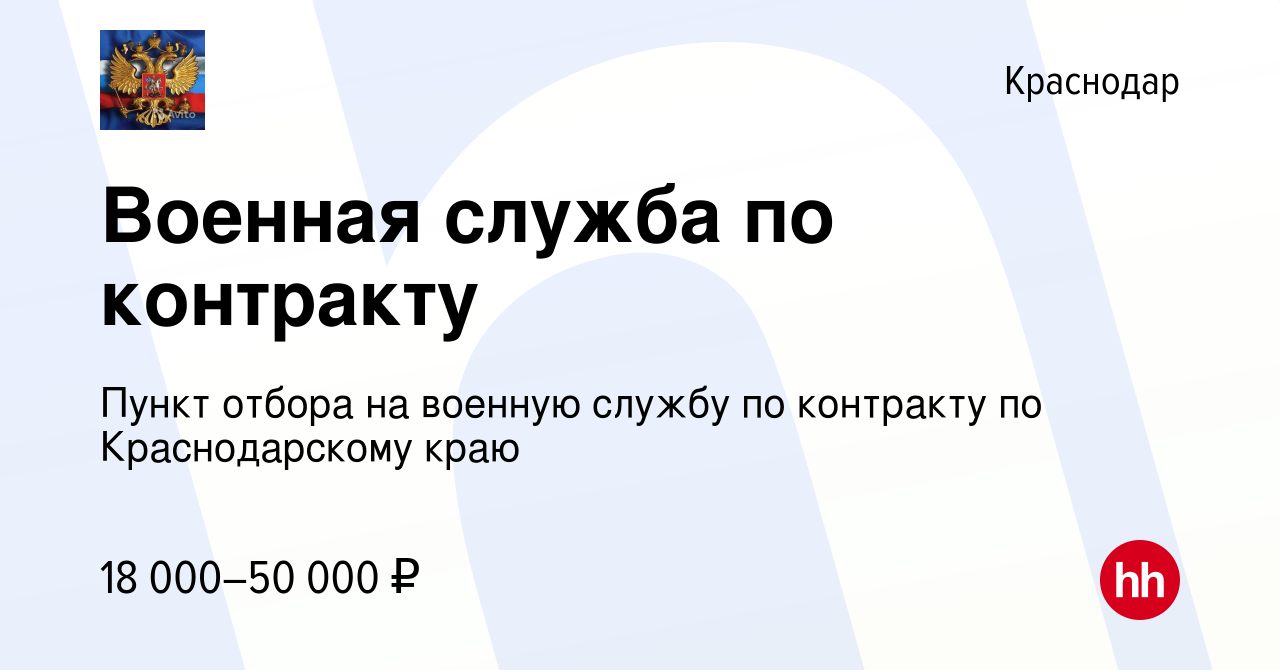 Avito

Краснодар

Военная служба по контракту

Пункт отбора на военную службу по контракту по Краснодарскому краю

18 000–50 000 ₽

hh